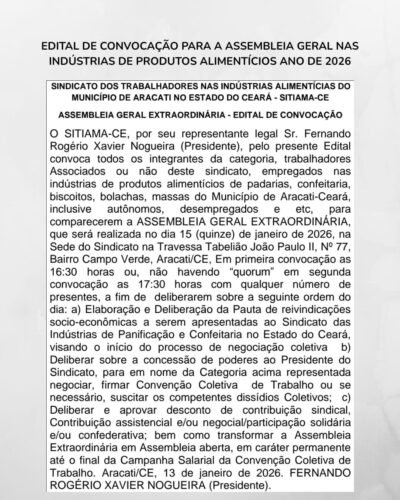 EDITAL DE CONVOCAÇÃO PARA A ASSEMBLEIA GERAL NAS INDÚSTRIAS DE PRODUTOS ALIMENTÍCIOS ANO DE 2026

SINDICATO DOS TRABALHADORES NAS INDÚSTRIAS ALIMENTÍCIAS DO MUNICÍPIO DE ARACATI NO ESTADO DO CEARÁ - SITIAMA-CE

ASSEMBLEIA GERAL EXTRAORDINÁRIA - EDITAL DE CONVOCAÇÃO

O SITIAMA-CE, por seu representante legal Sr. Fernando Rogério Xavier Nogueira (Presidente), pelo presente Edital convoca todos os integrantes da categoria, trabalhadores Associados ou não deste sindicato, empregados nas indústrias de produtos alimentícios de padarias, confeitaria, biscoitos, bolachas, massas do Município de Aracati-Ceará, inclusive autônomos, desempregados e etc, para comparecerem a ASSEMBLEIA GERAL EXTRAORDINÁRIA, que será realizada no dia 15 (quinze) de janeiro de 2026, na Sede do Sindicato na Travessa Tabelião João Paulo II, Nº 77, Bairro Campo Verde, Aracati/CE, Em primeira convocação as 16:30 horas ou, não havendo "quorum" em segunda convocação as 17:30 horas com qualquer número de presentes, a fim de deliberarem sobre a seguinte ordem do dia: a) Elaboração e Deliberação da Pauta de reivindicações socio-econômicas a serem apresentadas ao Sindicato das Indústrias de Panificação e Confeitaria no Estado do Ceará, visando o início do processo de negociação coletiva b) Deliberar sobre a concessão de poderes ao Presidente do Sindicato, para em nome da Categoria acima representada negociar, firmar Convenção Coletiva de Trabalho ou se necessário, suscitar os competentes dissídios Coletivos; c) Deliberar e aprovar desconto de contribuição sindical, Contribuição assistencial e/ou negocial/participação solidária e/ou confederativa; bem como transformar a Assembleia Extraordinária em Assembleia aberta, em caráter permanente até o final da Campanha Salarial da Convenção Coletiva de Trabalho. Aracati/CE, 13 de janeiro de 2026. FERNANDO ROGÉRIO XAVIER NOGUEIRA (Presidente).